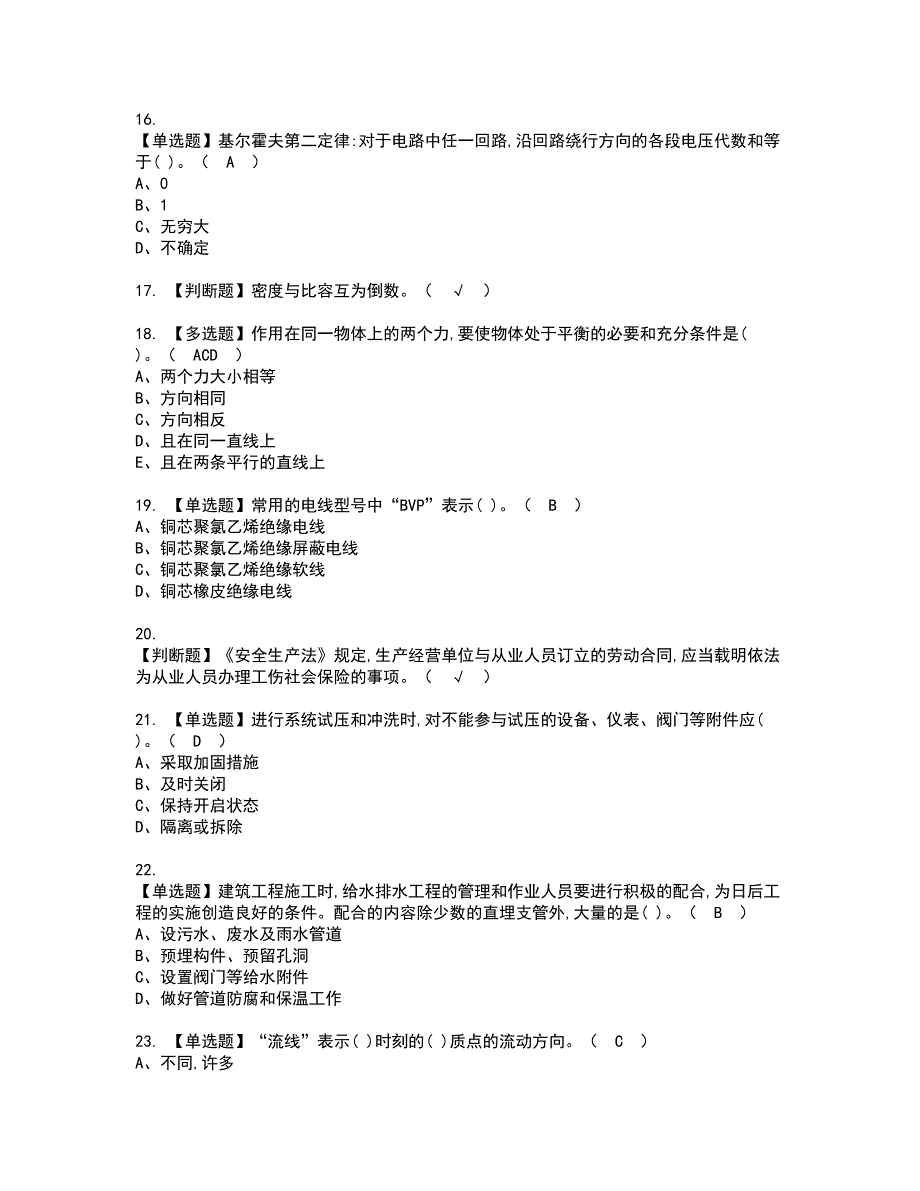 16.
【单选题】基尔霍夫第二定律:对于电路中任一回路,沿回路绕行方向的各段电压代数和等于( )。（ A ）
A、0
B、1
C、无穷大
D、不确定

17. 【判断题】密度与比容互为倒数。（ √ ）

18. 【多选题】作用在同一物体上的两个力,要使物体处于平衡的必要和充分条件是( )。（ ACD ）
A、两个力大小相等
B、方向相同
C、方向相反
D、且在同一直线上
E、且在两条平行的直线上

19. 【单选题】常用的电线型号中“BVP”表示( )。（ B ）
A、铜芯聚氯乙烯绝缘电线
B、铜芯聚氯乙烯绝缘屏蔽电线
C、铜芯聚氯乙烯绝缘软线
D、铜芯橡皮绝缘电线

20.
【判断题】《安全生产法》规定,生产经营单位与从业人员订立的劳动合同,应当载明依法为从业人员办理工伤社会保险的事项。（ √ ）

21. 【单选题】进行系统试压和冲洗时,对不能参与试压的设备、仪表、阀门等附件应( )。（ D ）
A、采取加固措施
B、及时关闭
C、保持开启状态
D、隔离或拆除

22.
【单选题】建筑工程施工时,给水排水工程的管理和作业人员要进行积极的配合,为日后工程的实施创造良好的条件。配合的内容除少数的直埋支管外,大量的是( )。（ B ）
A、设污水、废水及雨水管道
B、预埋构件、预留孔洞
C、设置阀门等给水附件
D、做好管道防腐和保温工作

23. 【单选题】“流线”表示( )时刻的( )质点的流动方向。（ C ）
A、不同,许多